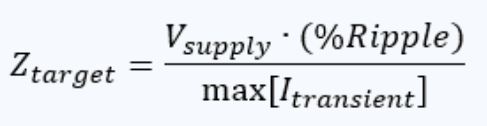 $Z_{target} = \frac{V_{supply} \cdot (\%Ripple)}{\max[I_{transient}]}$